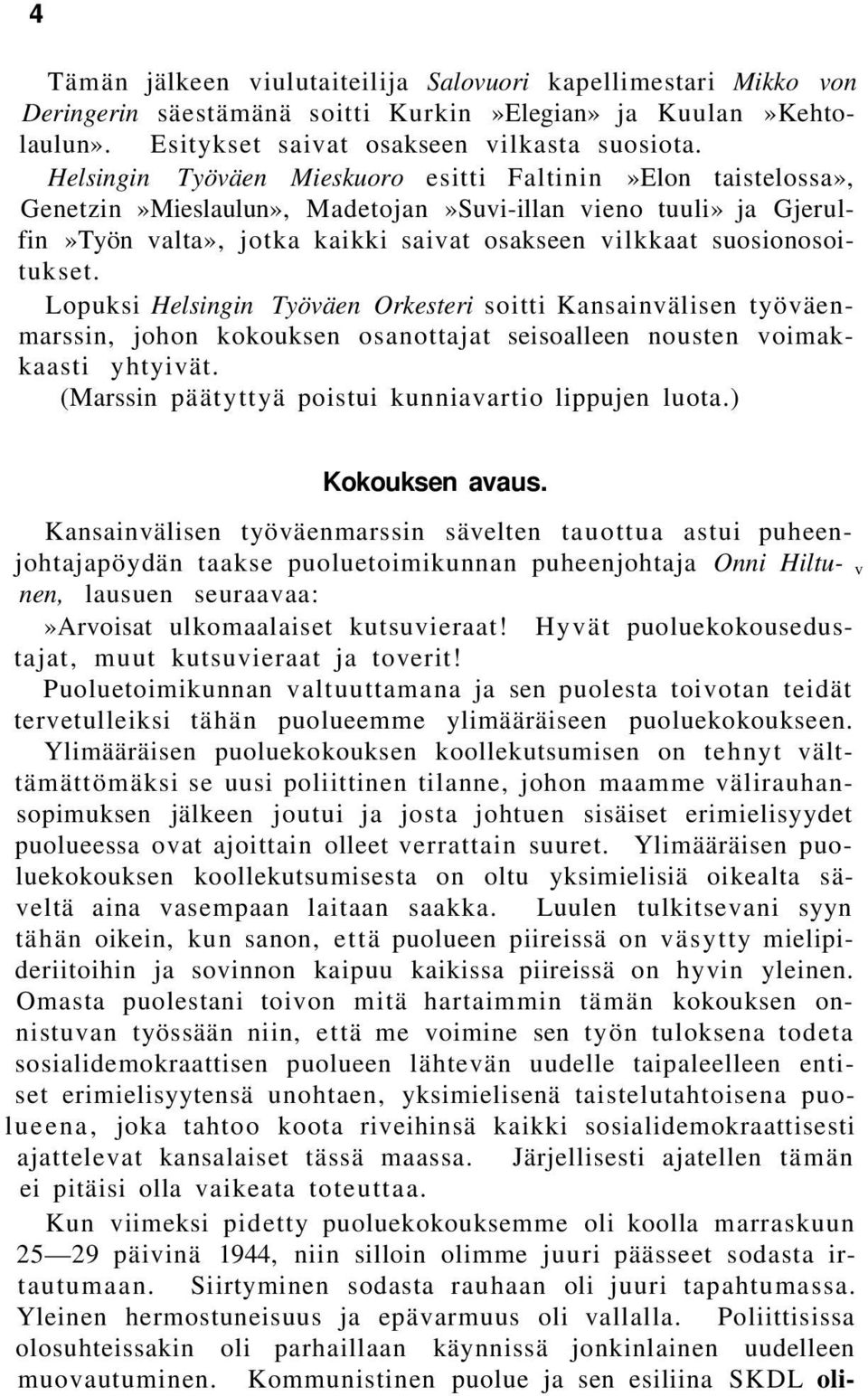 4

Tämän jälkeen viulutaiteilija Salovuori kapellimestari Mikko von Deringerin säestämänä soitti Kurkin»Elegian» ja Kuulan»Kehtolaulun». Esitykset saivat osakseen vilkasta suosiota.
Helsingin Työväen Mieskuoro esitti Faltinin»Elon taistelossa», Genetzin»Mieslaulun», Madetojan»Suvi-illan vieno tuuli» ja Gjerulfin»Työn valta», jotka kaikki saivat osakseen vilkkaat suosionosoitukset.
Lopuksi Helsingin Työväen Orkesteri soitti Kansainvälisen työväenmarssin, johon kokouksen osanottajat seisoalleen nousten voimakkaasti yhtyivät.
(Marssin päätyttyä poistui kunniavartio lippujen luota.)

Kokouksen avaus.

Kansainvälisen työväenmarssin sävelten tauottua astui puheenjohtajapöydän taakse puoluetoimikunnan puheenjohtaja Onni Hiltunen, lausuen seuraavaa: v
»Arvoisat ulkomaalaiset kutsuvieraat! Hyvät puoluekokousedustajat, muut kutsuvieraat ja toverit!
Puoluetoimikunnan valtuuttamana ja sen puolesta toivotan teidät tervetulleiksi tähän puolueemme ylimääräiseen puoluekokoukseen.
Ylimääräisen puoluekokouksen koollekutsumisen on tehnyt välttämättömäksi se uusi poliittinen tilanne, johon maamme välirauhansopimuksen jälkeen joutui ja josta johtuen sisäiset erimielisyydet puolueessa ovat ajoittain olleet verrattain suuret. Ylimääräisen puoluekokouksen koollekutsumisesta on oltu yksimielisiä oikealta säveltä aina vasempaan laitaan saakka. Luulen tulkitsevani syyn tähän oikein, kun sanon, että puolueen piireissä on väsytty mielipideriitoihin ja sovinnon kaipuu kaikissa piireissä on hyvin yleinen.
Omasta puolestani toivon mitä hartaimmin tämän kokouksen onnistuvan työssään niin, että me voimine sen työn tuloksena todeta sosialidemokraattisen puolueen lähtevän uudelle taipaleelleen entiset erimielisyytensä unohtaen, yksimielisenä taistelutahtoisena puolueena, joka tahtoo koota riveihinsä kaikki sosialidemokraattisesti ajattelevat kansalaiset tässä maassa. Järjellisesti ajatellen tämän ei pitäisi olla vaikeata toteuttaa.
Kun viimeksi pidetty puoluekokouksemme oli koolla marraskuun 25—29 päivinä 1944, niin silloin olimme juuri päässeet sodasta irtautumaan. Siirtyminen sodasta rauhaan oli juuri tapahtumassa. Yleinen hermostuneisuus ja epävarmuus oli vallalla. Poliittisissa olosuhteissakin oli parhaillaan käynnissä jonkinlainen uudelleen muovautuminen. Kommunistinen puolue ja sen esiliina SKDL oli-